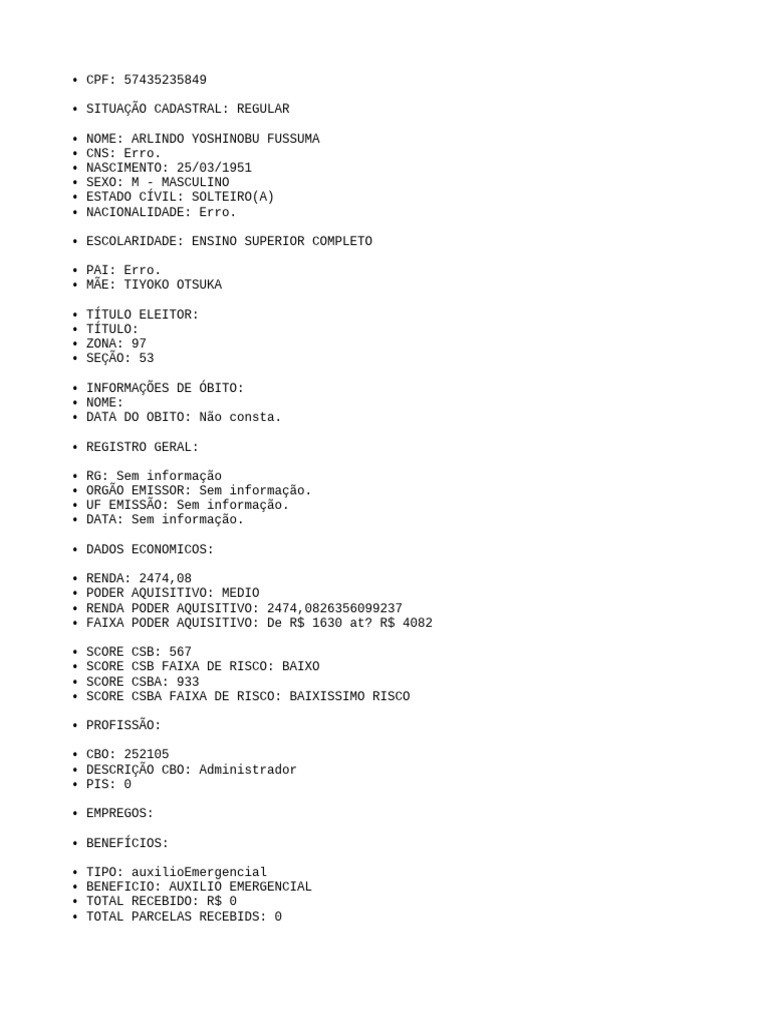 • CPF: 57435235849

• SITUAÇÃO CADASTRAL: REGULAR

• NOME: ARLINDO YOSHINOBU FUSSUMA
• CNS: Erro.
• NASCIMENTO: 25/03/1951
• SEXO: M - MASCULINO
• ESTADO CÍVIL: SOLTEIRO(A)
• NACIONALIDADE: Erro.

• ESCOLARIDADE: ENSINO SUPERIOR COMPLETO

• PAI: Erro.
• MÃE: TIYOKO OTSUKA

• TÍTULO ELEITOR:
• TÍTULO:
• ZONA: 97
• SEÇÃO: 53

• INFORMAÇÕES DE ÓBITO:
• NOME:
• DATA DO OBITO: Não consta.

• REGISTRO GERAL:

• RG: Sem informação
• ORGÃO EMISSOR: Sem informação.
• UF EMISSÃO: Sem informação.
• DATA: Sem informação.

• DADOS ECONOMICOS:

• RENDA: 2474,08
• PODER AQUISITIVO: MEDIO
• RENDA PODER AQUISITIVO: 2474,0826356099237
• FAIXA PODER AQUISITIVO: De R$ 1630 at? R$ 4082

• SCORE CSB: 567
• SCORE CSB FAIXA DE RISCO: BAIXO
• SCORE CSBA: 933
• SCORE CSBA FAIXA DE RISCO: BAIXISSIMO RISCO

• PROFISSÃO:

• CBO: 252105
• DESCRIÇÃO CBO: Administrador
• PIS: 0

• EMPREGOS:

• BENEFÍCIOS:

• TIPO: auxilioEmergencial
• BENEFICIO: AUXILIO EMERGENCIAL
• TOTAL RECEBIDO: R$ 0
• TOTAL PARCELAS RECEBIDS: 0